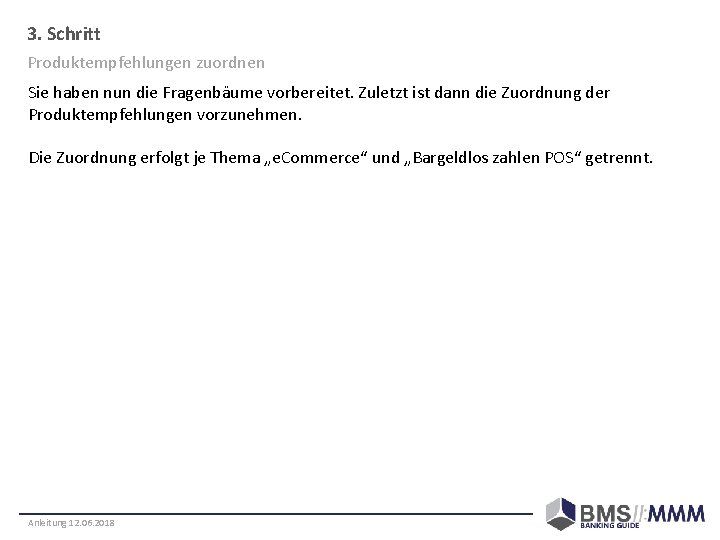 3. Schritt

Produktempfehlungen zuordnen

Sie haben nun die Fragenbäume vorbereitet. Zuletzt ist dann die Zuordnung der Produktempfehlungen vorzunehmen.

Die Zuordnung erfolgt je Thema „eCommerce“ und „Bargeldlos zahlen POS“ getrennt.

Anleitung 12.06.2018

BMS//:MMM
BANKING GUIDE